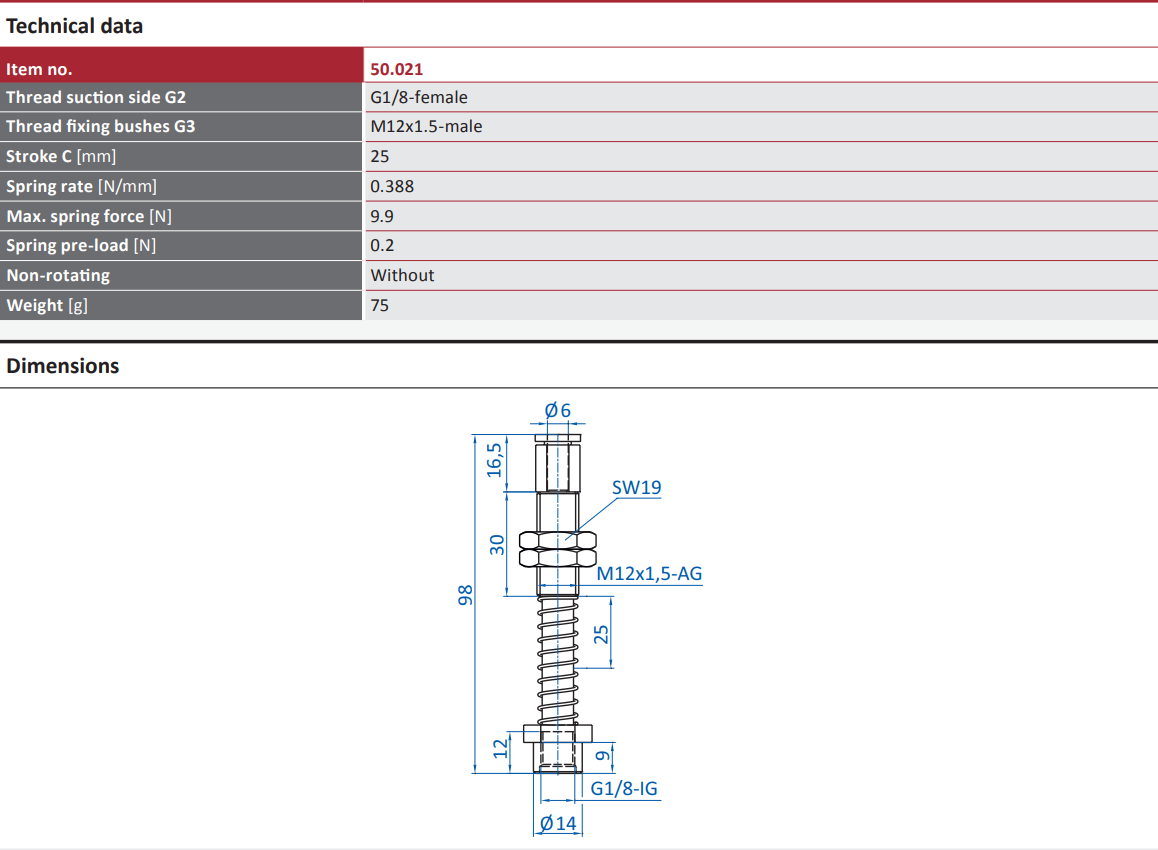 Technical data

| Item no. | 50.021 |
|---|---|
| Thread suction side G2 | G1/8-female |
| Thread fixing bushes G3 | M12x1.5-male |
| Stroke C [mm] | 25 |
| Spring rate [N/mm] | 0.388 |
| Max. spring force [N] | 9.9 |
| Spring pre-load [N] | 0.2 |
| Non-rotating | Without |
| Weight [g] | 75 |

Dimensions

Ø6
16,5
SW19
30
M12x1,5-AG
98
25
12
9
G1/8-IG
Ø14